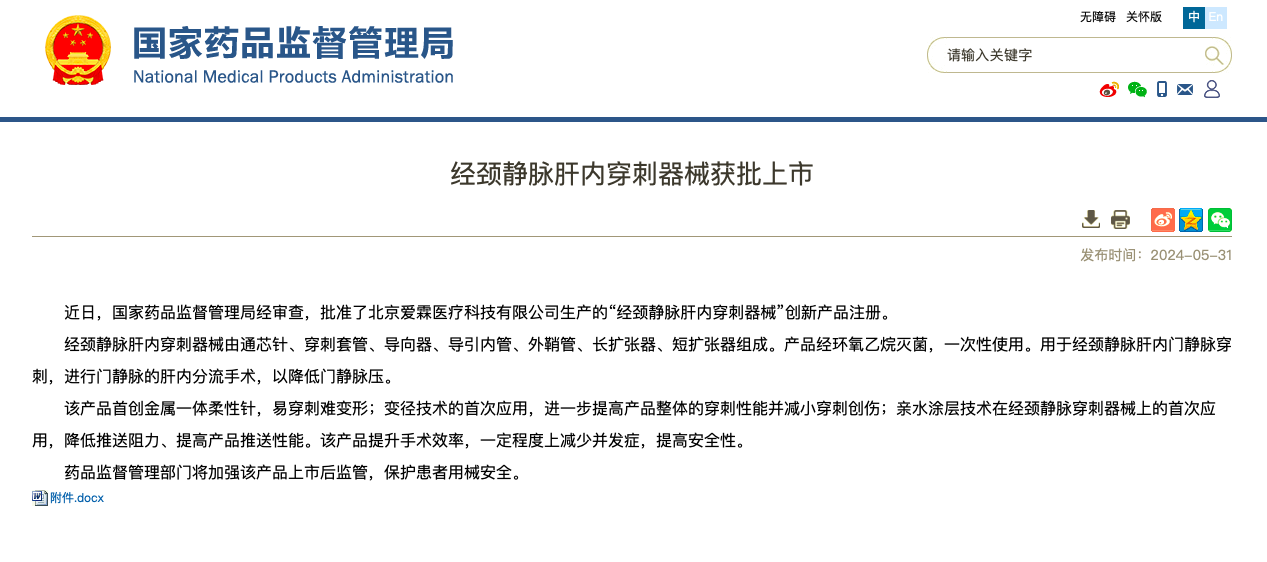 国家药品监督管理局
National Medical Products Administration

无障碍 关怀版 中 En

请输入关键字

经颈静脉肝内穿刺器械获批上市

发布时间：2024-05-31

近日，国家药品监督管理局经审查，批准了北京爱霖医疗科技有限公司生产的“经颈静脉肝内穿刺器械”创新产品注册。

经颈静脉肝内穿刺器械由通芯针、穿刺套管、导向器、导引内管、外鞘管、长扩张器、短扩张器组成。产品经环氧乙烷灭菌，一次性使用。用于经颈静脉肝内门静脉穿刺，进行门静脉的肝内分流手术，以降低门静脉压。

该产品首创金属一体柔性针，易穿刺难变形；变径技术的首次应用，进一步提高产品整体的穿刺性能并减小穿刺创伤；亲水涂层技术在经颈静脉穿刺器械上的首次应用，降低推送阻力、提高产品推送性能。该产品提升手术效率，一定程度上减少并发症，提高安全性。

药品监督管理部门将加强该产品上市后监管，保护患者用械安全。

附件.docx